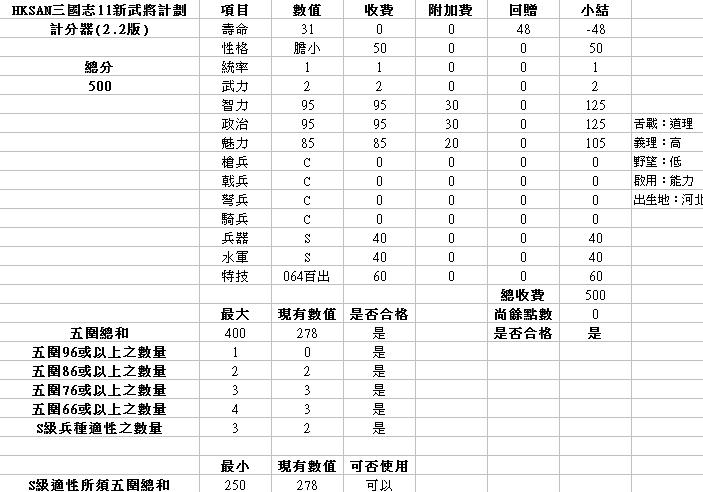 | HKSAN三國志11新武將計劃 | 項目 | 數值 | 收費 | 附加費 | 回贈 | 小結 | |
|---|---|---|---|---|---|---|---|
| 計分器(2.2版) | 壽命 | 31 | 0 | 0 | 48 | -48 | |
| | 性格 | 膽小 | 50 | 0 | 0 | 50 | |
| 總分 | 統率 | 1 | 1 | 0 | 0 | 1 | |
| 500 | 武力 | 2 | 2 | 0 | 0 | 2 | |
| | 智力 | 95 | 95 | 30 | 0 | 125 | |
| | 政治 | 95 | 95 | 30 | 0 | 125 | 舌戰：道理 |
| | 魅力 | 85 | 85 | 20 | 0 | 105 | 義理：高 |
| | 槍兵 | C | 0 | 0 | 0 | 0 | 野望：低 |
| | 戟兵 | C | 0 | 0 | 0 | 0 | 啟用：能力 |
| | 弩兵 | C | 0 | 0 | 0 | 0 | 出生地：河北 |
| | 騎兵 | C | 0 | 0 | 0 | 0 | |
| | 兵器 | S | 40 | 0 | 0 | 40 | |
| | 水軍 | S | 40 | 0 | 0 | 40 | |
| | 特技 | 064百出 | 60 | 0 | 0 | 60 | |
| | | | | | 總收費 | 500 | |
| | 最大 | 現有數值 | 是否合格 | | 尚餘點數 | 0 | |
| 五圍總和 | 400 | 278 | 是 | | 是否合格 | 是 | |
| 五圍96或以上之數量 | 1 | 0 | 是 | | | | |
| 五圍86或以上之數量 | 2 | 2 | 是 | | | | |
| 五圍76或以上之數量 | 3 | 3 | 是 | | | | |
| 五圍66或以上之數量 | 4 | 3 | 是 | | | | |
| S級兵種適性之數量 | 3 | 2 | 是 | | | | |
| | | | | | | | |
| | 最小 | 現有數值 | 可否使用 | | | | |
| S級適性所須五圍總和 | 250 | 278 | 可以 | | | | |